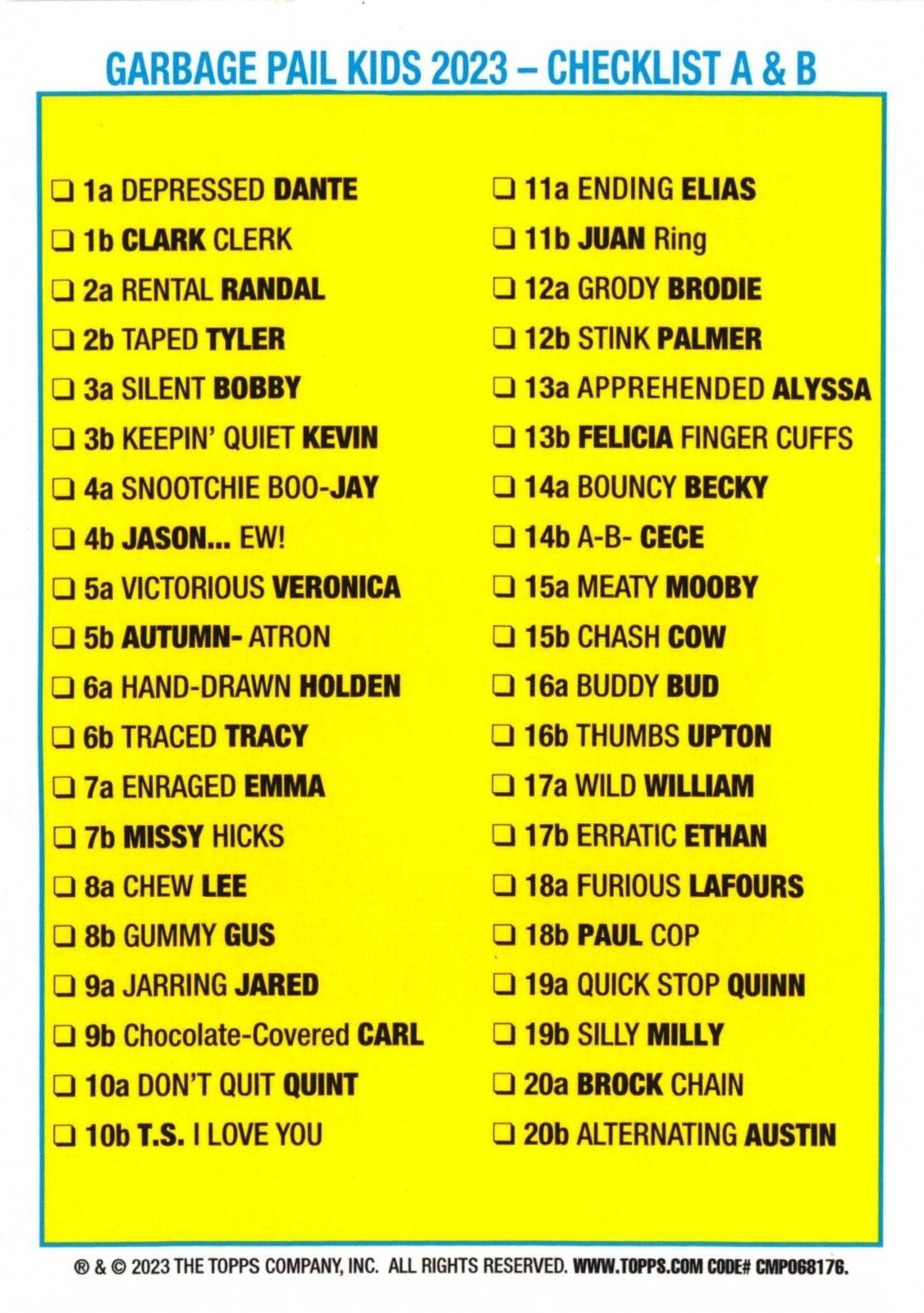 GARBAGE PAIL KIDS 2023 – CHECKLIST A & B

☐ 1a DEPRESSED DANTE
☐ 1b CLARK CLERK
☐ 2a RENTAL RANDAL
☐ 2b TAPED TYLER
☐ 3a SILENT BOBBY
☐ 3b KEEPIN' QUIET KEVIN
☐ 4a SNOOTCHIE BOO-JAY
☐ 4b JASON... EW!
☐ 5a VICTORIOUS VERONICA
☐ 5b AUTUMN- ATRON
☐ 6a HAND-DRAWN HOLDEN
☐ 6b TRACED TRACY
☐ 7a ENRAGED EMMA
☐ 7b MISSY HICKS
☐ 8a CHEW LEE
☐ 8b GUMMY GUS
☐ 9a JARRING JARED
☐ 9b Chocolate-Covered CARL
☐ 10a DON'T QUIT QUINT
☐ 10b T.S. I LOVE YOU

☐ 11a ENDING ELIAS
☐ 11b JUAN Ring
☐ 12a GRODY BRODIE
☐ 12b STINK PALMER
☐ 13a APPREHENDED ALYSSA
☐ 13b FELICIA FINGER CUFFS
☐ 14a BOUNCY BECKY
☐ 14b A-B- CECE
☐ 15a MEATY MOOBY
☐ 15b CHASH COW
☐ 16a BUDDY BUD
☐ 16b THUMBS UPTON
☐ 17a WILD WILLIAM
☐ 17b ERRATIC ETHAN
☐ 18a FURIOUS LAFOURS
☐ 18b PAUL COP
☐ 19a QUICK STOP QUINN
☐ 19b SILLY MILLY
☐ 20a BROCK CHAIN
☐ 20b ALTERNATING AUSTIN

® & © 2023 THE TOPPS COMPANY, INC. ALL RIGHTS RESERVED. WWW.TOPPS.COM CODE# CMP068176.